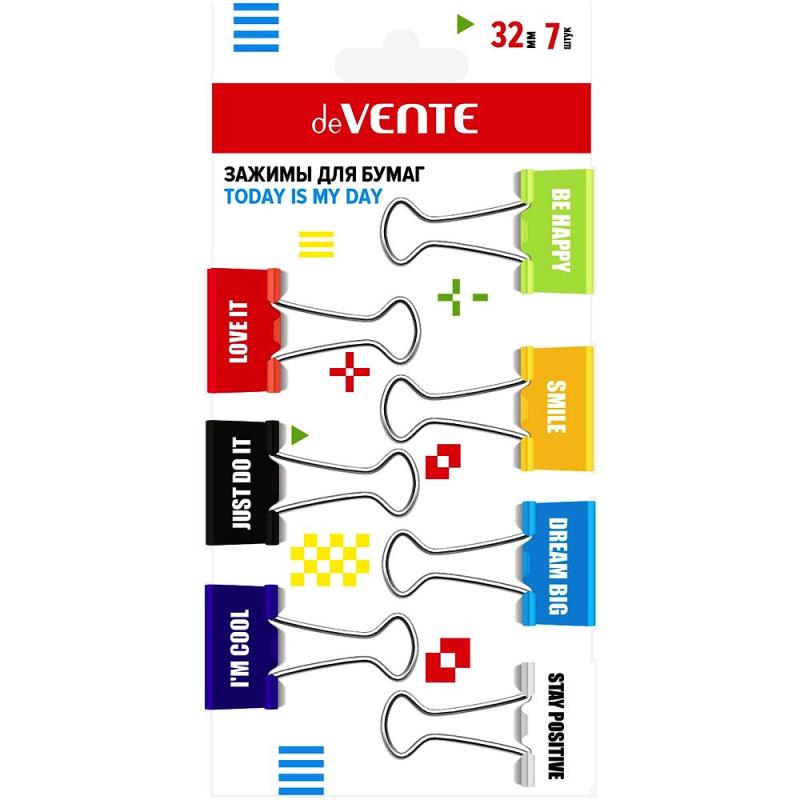 32 мм 7 штук

deVENTE

ЗАЖИМЫ ДЛЯ БУМАГ
TODAY IS MY DAY

BE HAPPY

LOVE IT

SMILE

JUST DO IT

DREAM BIG

I'M COOL

STAY POSITIVE